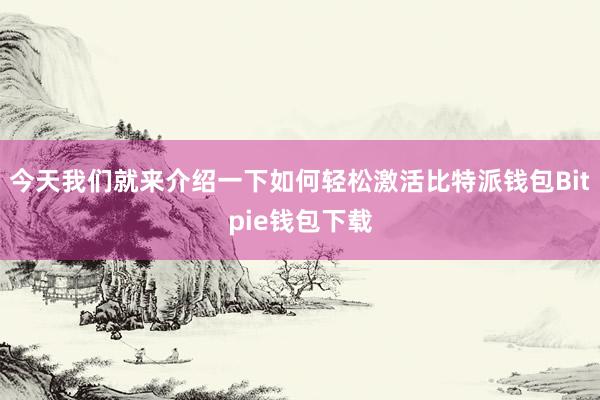 今天我们就来介绍一下如何轻松激活比特派钱包Bitpie钱包下载